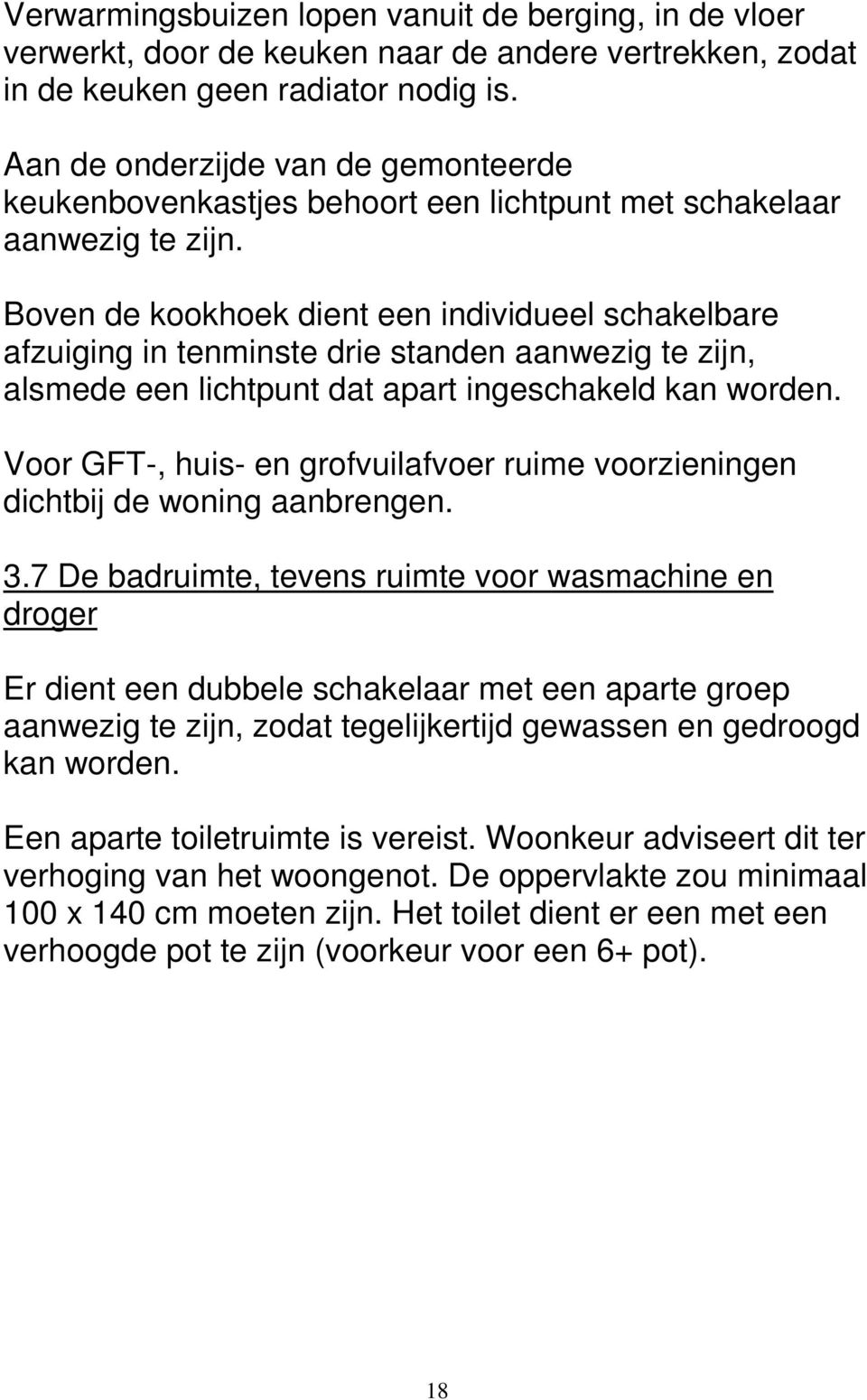 Verwarmingsbuizen lopen vanuit de berging, in de vloer verwerkt, door de keuken naar de andere vertrekken, zodat in de keuken geen radiator nodig is.

Aan de onderzijde van de gemonteerde keukenbovenkastjes behoort een lichtpunt met schakelaar aanwezig te zijn.

Boven de kookhoek dient een individueel schakelbare afzuiging in tenminste drie standen aanwezig te zijn, alsmede een lichtpunt dat apart ingeschakeld kan worden.

Voor GFT-, huis- en grofvuilafvoer ruime voorzieningen dichtbij de woning aanbrengen.

3.7 De badruimte, tevens ruimte voor wasmachine en droger

Er dient een dubbele schakelaar met een aparte groep aanwezig te zijn, zodat tegelijkertijd gewassen en gedroogd kan worden.

Een aparte toiletruimte is vereist. Woonkeur adviseert dit ter verhoging van het woongenot. De oppervlakte zou minimaal 100 x 140 cm moeten zijn. Het toilet dient er een met een verhoogde pot te zijn (voorkeur voor een 6+ pot).

18